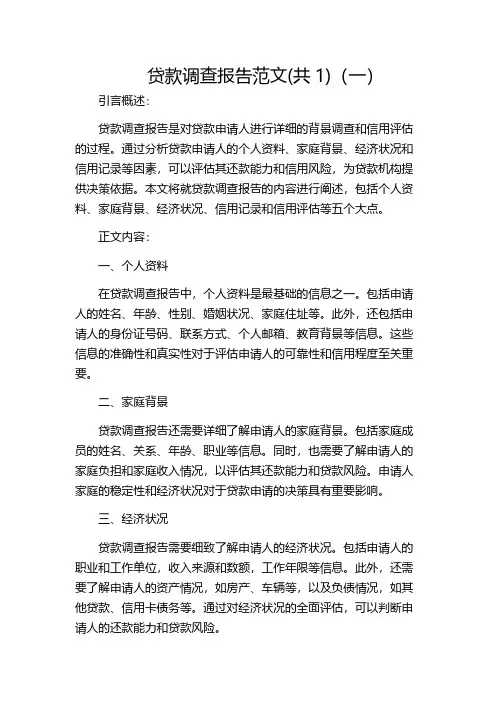 贷款调查报告范文(共 1)（一）

引言概述：

贷款调查报告是对贷款申请人进行详细的背景调查和信用评估的过程。通过分析贷款申请人的个人资料、家庭背景、经济状况和信用记录等因素，可以评估其还款能力和信用风险，为贷款机构提供决策依据。本文将就贷款调查报告的内容进行阐述，包括个人资料、家庭背景、经济状况、信用记录和信用评估等五个大点。

正文内容：

一、个人资料

在贷款调查报告中，个人资料是最基础的信息之一。包括申请人的姓名、年龄、性别、婚姻状况、家庭住址等。此外，还包括申请人的身份证号码、联系方式、个人邮箱、教育背景等信息。这些信息的准确性和真实性对于评估申请人的可靠性和信用程度至关重要。

二、家庭背景

贷款调查报告还需要详细了解申请人的家庭背景。包括家庭成员的姓名、关系、年龄、职业等信息。同时，也需要了解申请人的家庭负担和家庭收入情况，以评估其还款能力和贷款风险。申请人家庭的稳定性和经济状况对于贷款申请的决策具有重要影响。

三、经济状况

贷款调查报告需要细致了解申请人的经济状况。包括申请人的职业和工作单位，收入来源和数额，工作年限等信息。此外，还需要了解申请人的资产情况，如房产、车辆等，以及负债情况，如其他贷款、信用卡债务等。通过对经济状况的全面评估，可以判断申请人的还款能力和贷款风险。